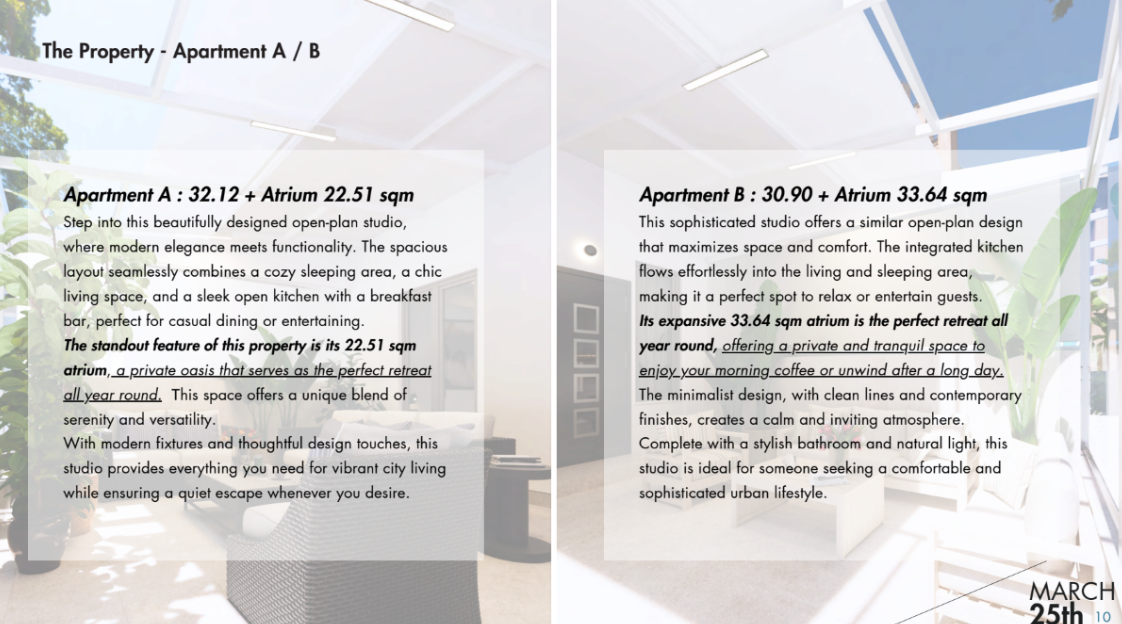 The Property - Apartment A / B

Apartment A : 32.12 + Atrium 22.51 sqm

Step into this beautifully designed open-plan studio, where modern elegance meets functionality. The spacious layout seamlessly combines a cozy sleeping area, a chic living space, and a sleek open kitchen with a breakfast bar, perfect for casual dining or entertaining.

The standout feature of this property is its 22.51 sqm atrium, a private oasis that serves as the perfect retreat all year round. This space offers a unique blend of serenity and versatility.

With modern fixtures and thoughtful design touches, this studio provides everything you need for vibrant city living while ensuring a quiet escape whenever you desire.

Apartment B : 30.90 + Atrium 33.64 sqm

This sophisticated studio offers a similar open-plan design that maximizes space and comfort. The integrated kitchen flows effortlessly into the living and sleeping area, making it a perfect spot to relax or entertain guests.

Its expansive 33.64 sqm atrium is the perfect retreat all year round, offering a private and tranquil space to enjoy your morning coffee or unwind after a long day.

The minimalist design, with clean lines and contemporary finishes, creates a calm and inviting atmosphere.

Complete with a stylish bathroom and natural light, this studio is ideal for someone seeking a comfortable and sophisticated urban lifestyle.

MARCH
25th 10